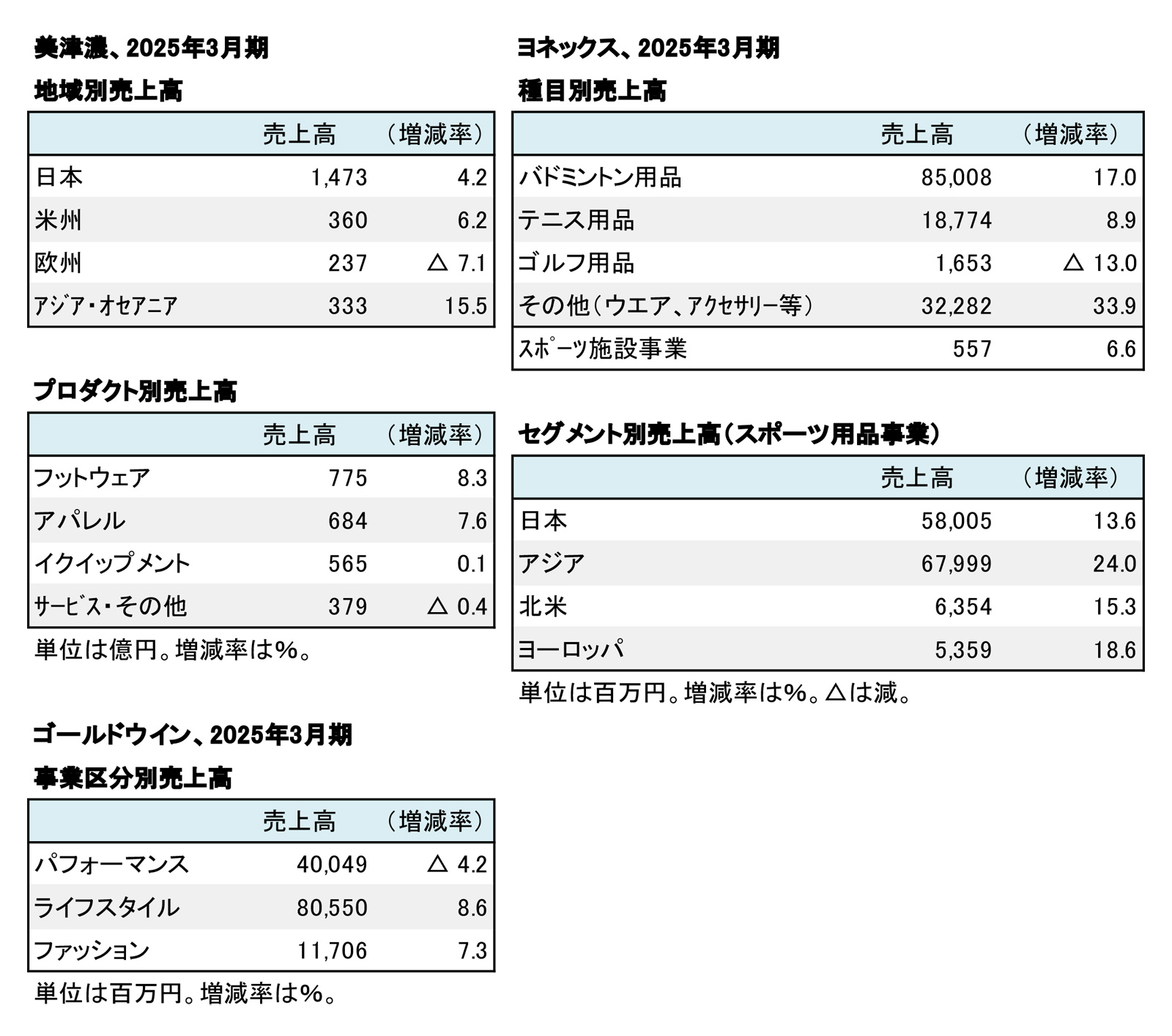 美津濃、2025年3月期

地域別売上高

| | 売上高 | （増減率） |
|---|---|---|
| 日本 | 1,473 | 4.2 |
| 米州 | 360 | 6.2 |
| 欧州 | 237 | △ 7.1 |
| アジア・オセアニア | 333 | 15.5 |

プロダクト別売上高

| | 売上高 | （増減率） |
|---|---|---|
| フットウェア | 775 | 8.3 |
| アパレル | 684 | 7.6 |
| イクイップメント | 565 | 0.1 |
| サービス・その他 | 379 | △ 0.4 |

単位は億円。増減率は%。

ゴールドウイン、2025年3月期

事業区分別売上高

| | 売上高 | （増減率） |
|---|---|---|
| パフォーマンス | 40,049 | △ 4.2 |
| ライフスタイル | 80,550 | 8.6 |
| ファッション | 11,706 | 7.3 |

単位は百万円。増減率は%。

ヨネックス、2025年3月期

種目別売上高

| | 売上高 | （増減率） |
|---|---|---|
| バドミントン用品 | 85,008 | 17.0 |
| テニス用品 | 18,774 | 8.9 |
| ゴルフ用品 | 1,653 | △ 13.0 |
| その他（ウエア、アクセサリー等） | 32,282 | 33.9 |
| スポーツ施設事業 | 557 | 6.6 |

セグメント別売上高（スポーツ用品事業）

| | 売上高 | （増減率） |
|---|---|---|
| 日本 | 58,005 | 13.6 |
| アジア | 67,999 | 24.0 |
| 北米 | 6,354 | 15.3 |
| ヨーロッパ | 5,359 | 18.6 |

単位は百万円。増減率は%。△は減。